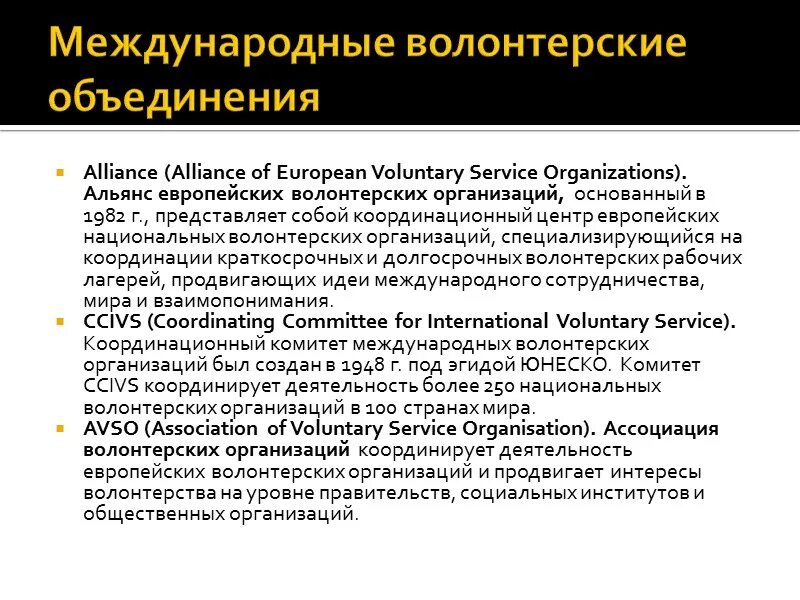 Международные волонтерские объединения

Alliance (Alliance of European Voluntary Service Organizations). Альянс европейских волонтерских организаций, основанный в 1982 г., представляет собой координационный центр европейских национальных волонтерских организаций, специализирующийся на координации краткосрочных и долгосрочных волонтерских рабочих лагерей, продвигающих идеи международного сотрудничества, мира и взаимопонимания.

CCIVS (Coordinating Committee for International Voluntary Service). Координационный комитет международных волонтерских организаций был создан в 1948 г. под эгидой ЮНЕСКО. Комитет CCIVS координирует деятельность более 250 национальных волонтерских организаций в 100 странах мира.

AVSO (Association of Voluntary Service Organisation). Ассоциация волонтерских организаций координирует деятельность европейских волонтерских организаций и продвигает интересы волонтерства на уровне правительств, социальных институтов и общественных организаций.